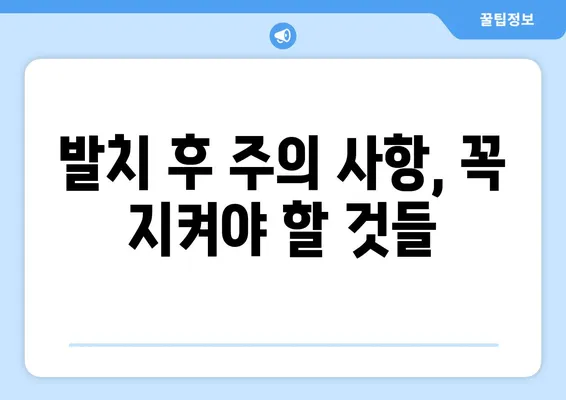 꿀팁정보

발치 후 주의 사항, 꼭 지켜야 할 것들